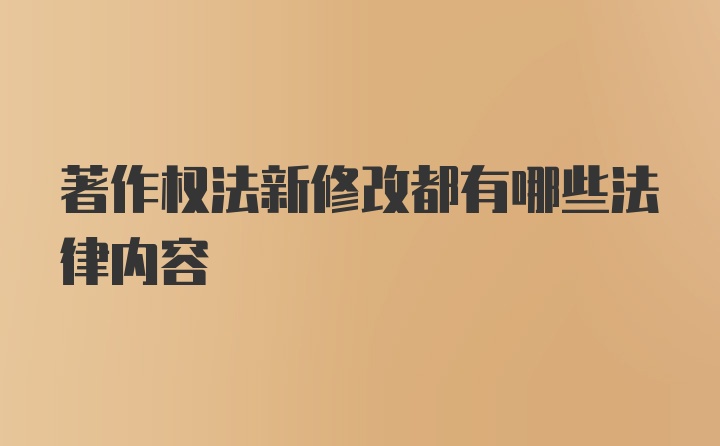 著作权法新修改都有哪些法律内容